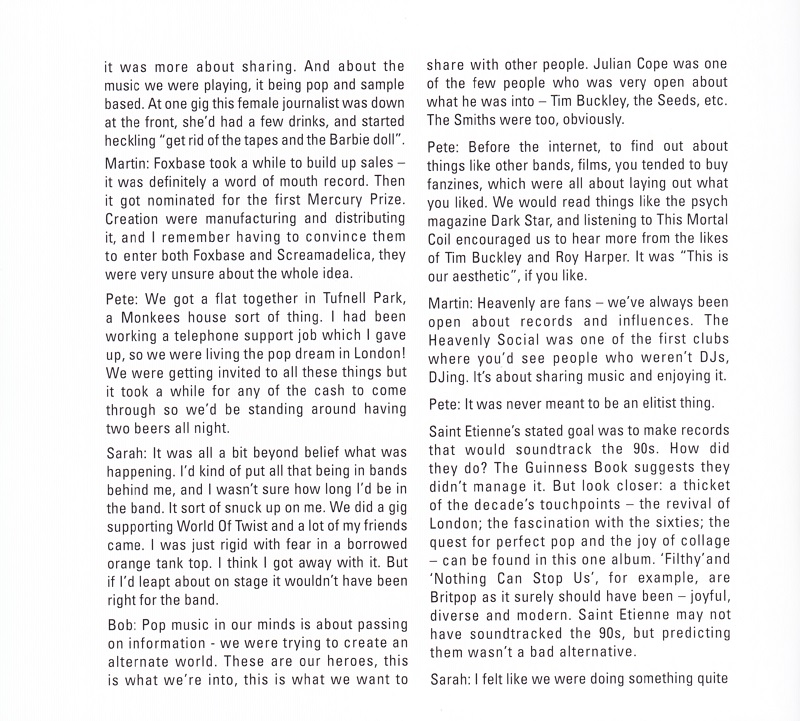 it was more about sharing. And about the music we were playing, it being pop and sample based. At one gig this female journalist was down at the front, she'd had a few drinks, and started heckling "get rid of the tapes and the Barbie doll".

Martin: Foxbase took a while to build up sales – it was definitely a word of mouth record. Then it got nominated for the first Mercury Prize. Creation were manufacturing and distributing it, and I remember having to convince them to enter both Foxbase and Screamadelica, they were very unsure about the whole idea.

Pete: We got a flat together in Tufnell Park, a Monkees house sort of thing. I had been working a telephone support job which I gave up, so we were living the pop dream in London! We were getting invited to all these things but it took a while for any of the cash to come through so we'd be standing around having two beers all night.

Sarah: It was all a bit beyond belief what was happening. I'd kind of put all that being in bands behind me, and I wasn't sure how long I'd be in the band. It sort of snuck up on me. We did a gig supporting World Of Twist and a lot of my friends came. I was just rigid with fear in a borrowed orange tank top. I think I got away with it. But if I'd leapt about on stage it wouldn't have been right for the band.

Bob: Pop music in our minds is about passing on information - we were trying to create an alternate world. These are our heroes, this is what we're into, this is what we want to share with other people. Julian Cope was one of the few people who was very open about what he was into – Tim Buckley, the Seeds, etc. The Smiths were too, obviously.

Pete: Before the internet, to find out about things like other bands, films, you tended to buy fanzines, which were all about laying out what you liked. We would read things like the psych magazine Dark Star, and listening to This Mortal Coil encouraged us to hear more from the likes of Tim Buckley and Roy Harper. It was "This is our aesthetic", if you like.

Martin: Heavenly are fans – we've always been open about records and influences. The Heavenly Social was one of the first clubs where you'd see people who weren't DJs, DJing. It's about sharing music and enjoying it.

Pete: It was never meant to be an elitist thing.

Saint Etienne's stated goal was to make records that would soundtrack the 90s. How did they do? The Guinness Book suggests they didn't manage it. But look closer: a thicket of the decade's touchpoints – the revival of London; the fascination with the sixties; the quest for perfect pop and the joy of collage – can be found in this one album. 'Filthy'and 'Nothing Can Stop Us', for example, are Britpop as it surely should have been – joyful, diverse and modern. Saint Etienne may not have soundtracked the 90s, but predicting them wasn't a bad alternative.

Sarah: I felt like we were doing something quite